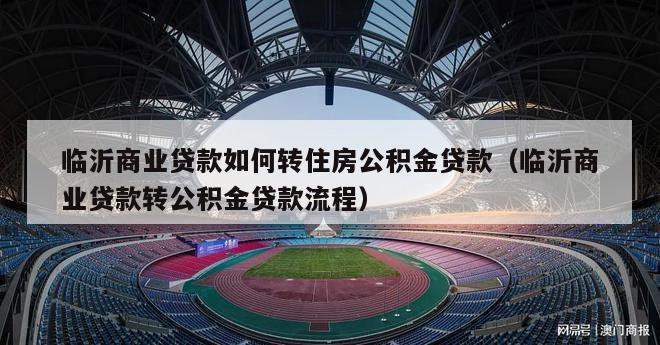 临沂商业贷款如何转住房公积金贷款（临沂商业贷款转公积金贷款流程）

网易号 | 澳门商报